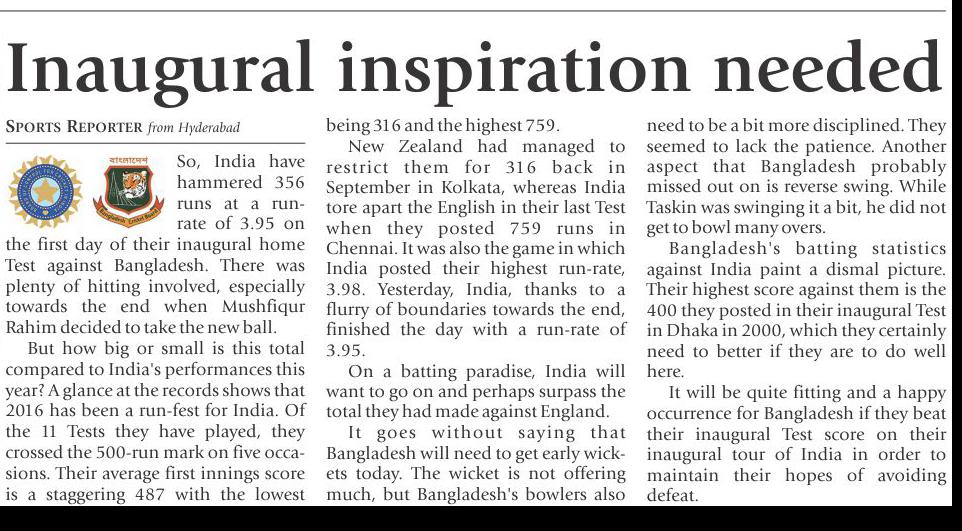 Inaugural inspiration needed

SPORTS REPORTER from Hyderabad

বাংলাদেশ

So, India have hammered 356 runs at a run-rate of 3.95 on the first day of their inaugural home Test against Bangladesh. There was plenty of hitting involved, especially towards the end when Mushfiqur Rahim decided to take the new ball.

But how big or small is this total compared to India's performances this year? A glance at the records shows that 2016 has been a run-fest for India. Of the 11 Tests they have played, they crossed the 500-run mark on five occasions. Their average first innings score is a staggering 487 with the lowest being 316 and the highest 759.

New Zealand had managed to restrict them for 316 back in September in Kolkata, whereas India tore apart the English in their last Test when they posted 759 runs in Chennai. It was also the game in which India posted their highest run-rate, 3.98. Yesterday, India, thanks to a flurry of boundaries towards the end, finished the day with a run-rate of 3.95.

On a batting paradise, India will want to go on and perhaps surpass the total they had made against England.

It goes without saying that Bangladesh will need to get early wickets today. The wicket is not offering much, but Bangladesh's bowlers also need to be a bit more disciplined. They seemed to lack the patience. Another aspect that Bangladesh probably missed out on is reverse swing. While Taskin was swinging it a bit, he did not get to bowl many overs.

Bangladesh's batting statistics against India paint a dismal picture. Their highest score against them is the 400 they posted in their inaugural Test in Dhaka in 2000, which they certainly need to better if they are to do well here.

It will be quite fitting and a happy occurrence for Bangladesh if they beat their inaugural Test score on their inaugural tour of India in order to maintain their hopes of avoiding defeat.